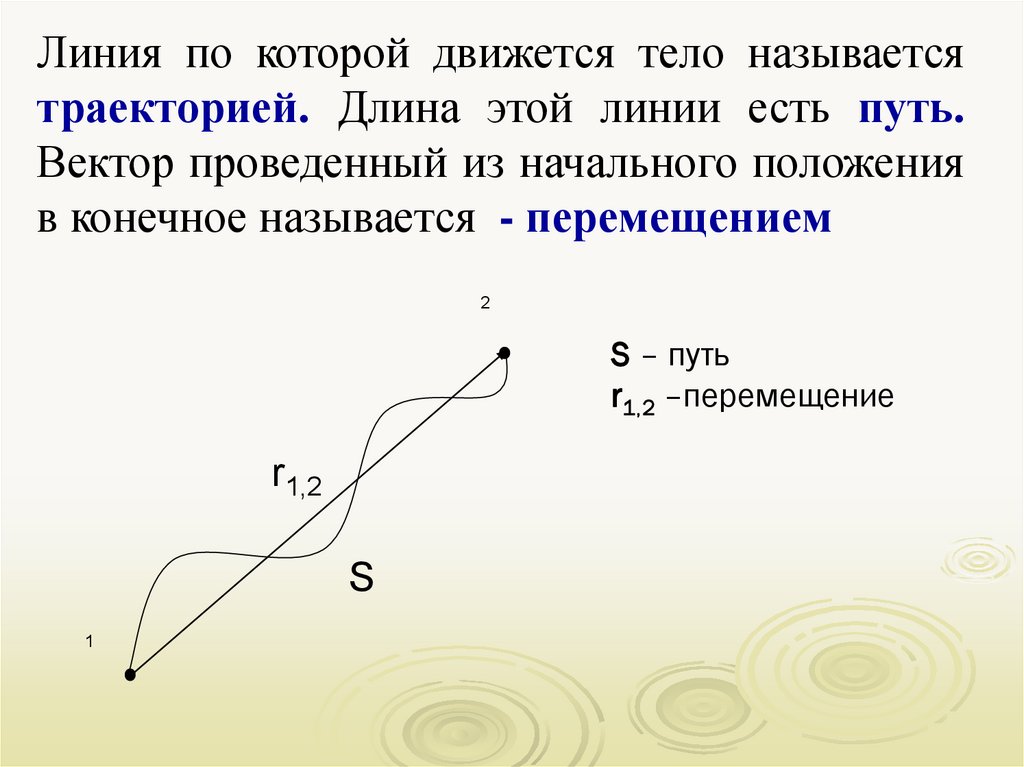 Линия по которой движется тело называется траекторией. Длина этой линии есть путь. Вектор проведенный из начального положения в конечное называется - перемещением

2

S – путь
$r_{1,2}$ –перемещение

$r_{1,2}$

S

1